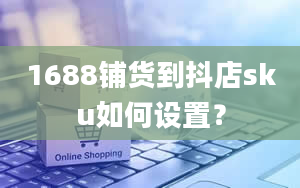 1688铺货到抖店sku如何设置？

Online Shopping